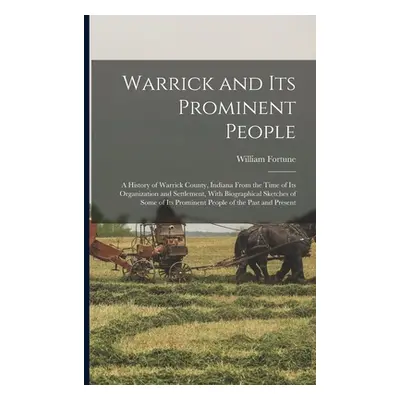 Warrick and Its Prominent People

William Fortune

A History of Warrick County, Indiana From the Time of Its Organization and Settlement, With Biographical Sketches of Some of Its Prominent People of the Past and Present